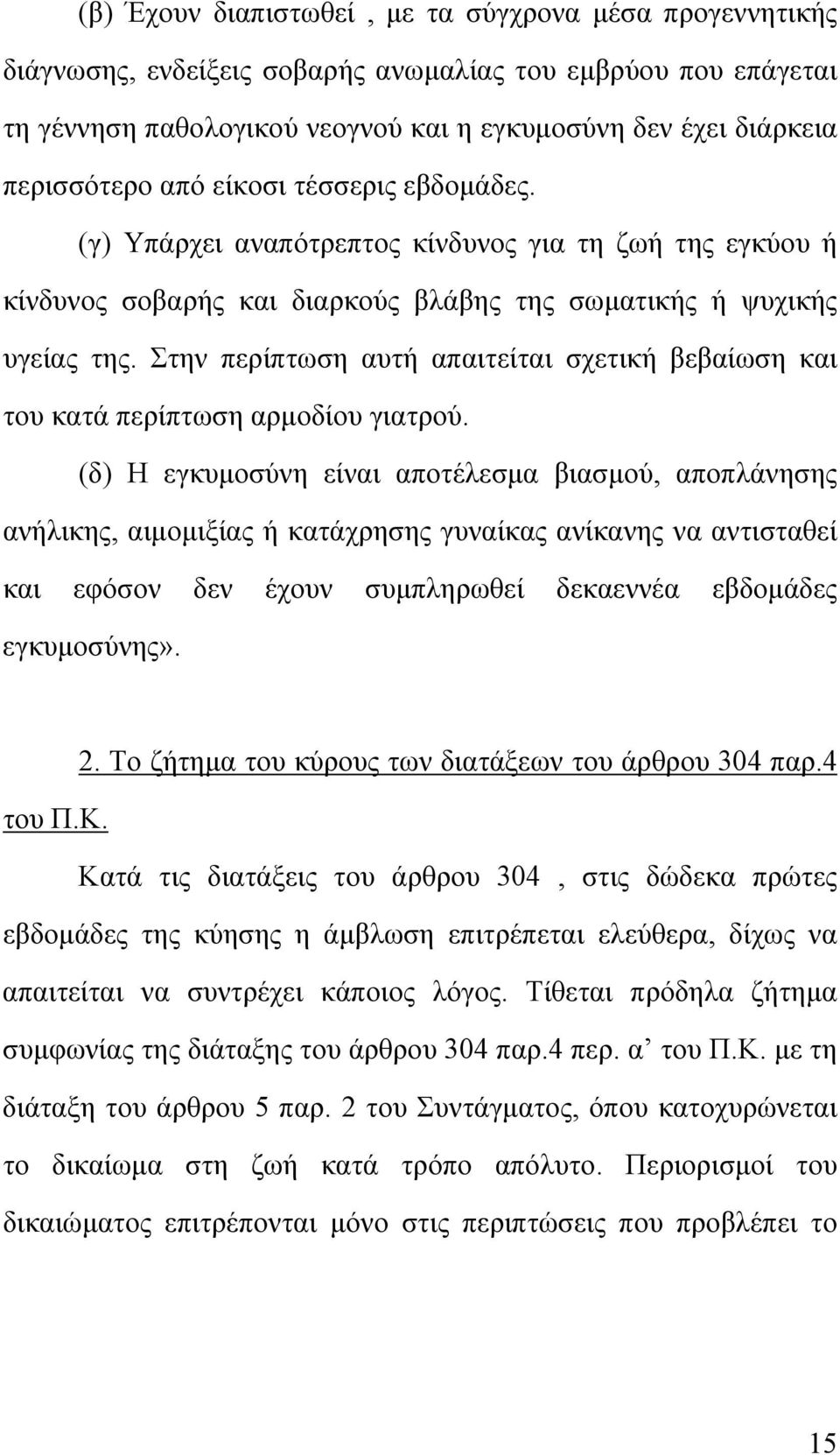 (β) Έχουν διαπιστωθεί , με τα σύγχρονα μέσα προγεννητικής διάγνωσης, ενδείξεις σοβαρής ανωμαλίας του εμβρύου που επάγεται τη γέννηση παθολογικού νεογνού και η εγκυμοσύνη δεν έχει διάρκεια περισσότερο από είκοσι τέσσερις εβδομάδες.

(γ) Υπάρχει αναπότρεπτος κίνδυνος για τη ζωή της εγκύου ή κίνδυνος σοβαρής και διαρκούς βλάβης της σωματικής ή ψυχικής υγείας της. Στην περίπτωση αυτή απαιτείται σχετική βεβαίωση και του κατά περίπτωση αρμοδίου γιατρού.

(δ) Η εγκυμοσύνη είναι αποτέλεσμα βιασμού, αποπλάνησης ανήλικης, αιμομιξίας ή κατάχρησης γυναίκας ανίκανης να αντισταθεί και εφόσον δεν έχουν συμπληρωθεί δεκαεννέα εβδομάδες εγκυμοσύνης».

2. Το ζήτημα του κύρους των διατάξεων του άρθρου 304 παρ.4 του Π.Κ.

Κατά τις διατάξεις του άρθρου 304 , στις δώδεκα πρώτες εβδομάδες της κύησης η άμβλωση επιτρέπεται ελεύθερα, δίχως να απαιτείται να συντρέχει κάποιος λόγος. Τίθεται πρόδηλα ζήτημα συμφωνίας της διάταξης του άρθρου 304 παρ.4 περ. α’ του Π.Κ. με τη διάταξη του άρθρου 5 παρ. 2 του Συντάγματος, όπου κατοχυρώνεται το δικαίωμα στη ζωή κατά τρόπο απόλυτο. Περιορισμοί του δικαιώματος επιτρέπονται μόνο στις περιπτώσεις που προβλέπει το

15